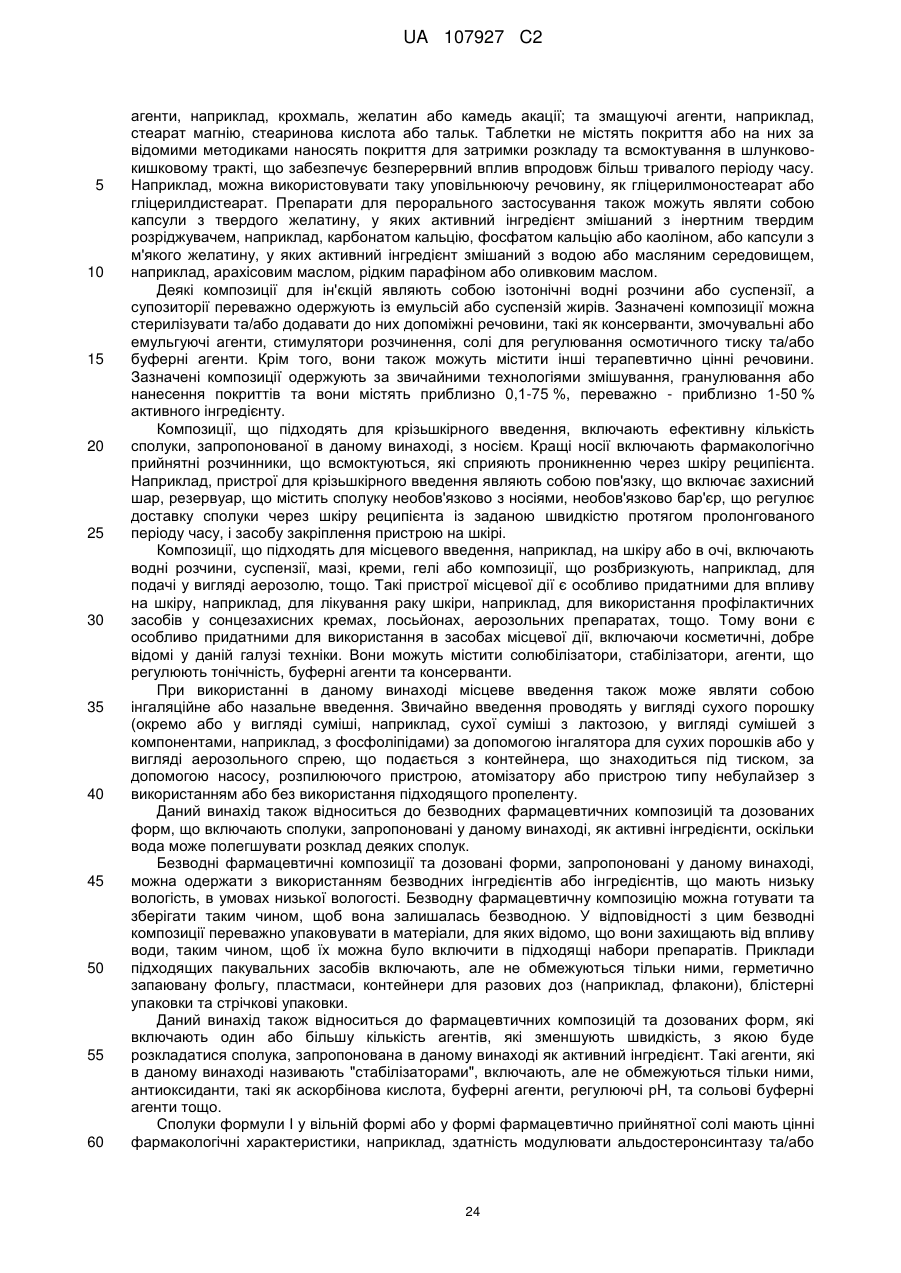 UA 107927 C2

агенти, наприклад, крохмаль, желатин або камедь акації; та змащуючі агенти, наприклад, стеарат магнію, стеаринова кислота або тальк. Таблетки не містять покриття або на них за відомими методиками наносять покриття для затримки розкладу та всмоктування в шлунково-кишковому тракті, що забезпечує безперервний вплив впродовж більш тривалого періоду часу.
5 Наприклад, можна використовувати таку уповільнюючу речовину, як гліцерилмоностеарат або гліцерилдистеарат. Препарати для перорального застосування також можуть являти собою капсули з твердого желатину, у яких активний інгредієнт змішаний з інертним твердим розріджувачем, наприклад, карбонатом кальцію, фосфатом кальцію або каоліном, або капсули з м'якого желатину, у яких активний інгредієнт змішаний з водою або масляним середовищем,
10 наприклад, арахісовим маслом, рідким парафіном або оливковим маслом.

Деякі композиції для ін'єкцій являють собою ізотонічні водні розчини або суспензії, а супозиторії переважно одержують із емульсій або суспензій жирів. Зазначені композиції можна стерилізувати та/або додавати до них допоміжні речовини, такі як консерванти, змочувальні або емульгуючі агенти, стимулятори розчинення, солі для регулювання осмотичного тиску та/або
15 буферні агенти. Крім того, вони також можуть містити інші терапевтично цінні речовини. Зазначені композиції одержують за звичайними технологіями змішування, гранулювання або нанесення покриттів та вони містять приблизно 0,1-75 %, переважно - приблизно 1-50 % активного інгредієнту.

Композиції, що підходять для крізьшкірного введення, включають ефективну кількість
20 сполуки, запропонованої в даному винаході, з носієм. Кращі носії включають фармакологічно прийнятні розчинники, що всмоктуються, які сприяють проникненню через шкіру реципієнта. Наприклад, пристрої для крізьшкірного введення являють собою пов'язку, що включає захисний шар, резервуар, що містить сполуку необов'язково з носіями, необов'язково бар'єр, що регулює доставку сполуки через шкіру реципієнта із заданою швидкістю протягом пролонгованого
25 періоду часу, і засобу закріплення пристрою на шкірі.

Композиції, що підходять для місцевого введення, наприклад, на шкіру або в очі, включають водні розчини, суспензії, мазі, креми, гелі або композиції, що розбризкують, наприклад, для подачі у вигляді аерозолю, тощо. Такі пристрої місцевої дії є особливо придатними для впливу на шкіру, наприклад, для лікування раку шкіри, наприклад, для використання профілактичних
30 засобів у сонцезахисних кремах, лосьйонах, аерозольних препаратах, тощо. Тому вони є особливо придатними для використання в засобах місцевої дії, включаючи косметичні, добре відомі у даній галузі техніки. Вони можуть містити солюбілізатори, стабілізатори, агенти, що регулюють тонічність, буферні агенти та консерванти.

При використанні в даному винаході місцеве введення також може являти собою
35 інгаляційне або назальне введення. Звичайно введення проводять у вигляді сухого порошку (окремо або у вигляді суміші, наприклад, сухої суміші з лактозою, у вигляді сумішей з компонентами, наприклад, з фосфоліпідами) за допомогою інгалятора для сухих порошків або у вигляді аерозольного спрею, що подається з контейнера, що знаходиться під тиском, за допомогою насосу, розпилюючого пристрою, атомізатору або пристрою типу небулайзер з
40 використанням або без використання підходящого пропеленту.

Даний винахід також відноситься до безводних фармацевтичних композицій та дозованих форм, що включають сполуки, запропоновані у даному винаході, як активні інгредієнти, оскільки вода може полегшувати розклад деяких сполук.

Безводні фармацевтичні композиції та дозовані форми, запропоновані у даному винаході,
45 можна одержати з використанням безводних інгредієнтів або інгредієнтів, що мають низьку вологість, в умовах низької вологості. Безводну фармацевтичну композицію можна готувати та зберігати таким чином, щоб вона залишалась безводною. У відповідності з цим безводні композиції переважно упаковувати в матеріали, для яких відомо, що вони захищають від впливу води, таким чином, щоб їх можна було включити в підходящі набори препаратів. Приклади
50 підходящих пакувальних засобів включають, але не обмежуються тільки ними, герметично запаювану фольгу, пластмаси, контейнери для разових доз (наприклад, флакони), блістерні упаковки та стрічкові упаковки.

Даний винахід також відноситься до фармацевтичних композицій та дозованих форм, які включають один або більшу кількість агентів, які зменшують швидкість, з якою буде
55 розкладатися сполука, запропонована в даному винаході як активний інгредієнт. Такі агенти, які в даному винаході називають "стабілізаторами", включають, але не обмежуються тільки ними, антиоксиданти, такі як аскорбінова кислота, буферні агенти, регулюючі pH, та сольові буферні агенти тощо.

Сполуки формули I у вільній формі або у формі фармацевтично прийнятної солі мають цінні
60 фармакологічні характеристики, наприклад, здатність модулювати альдостеронсинтазу та/або

24